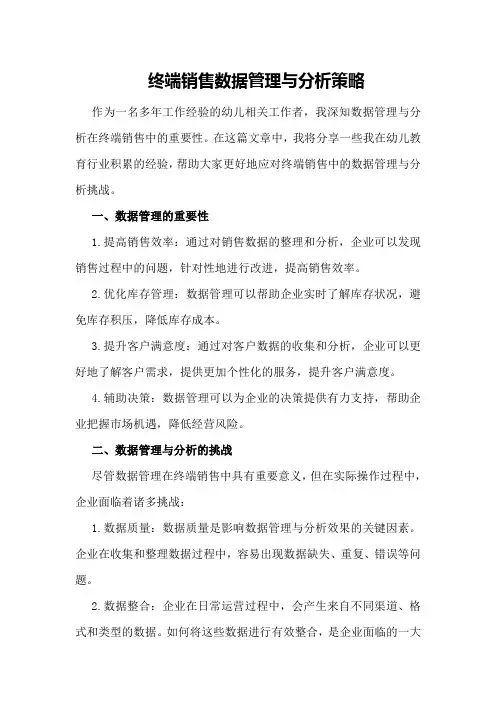 终端销售数据管理与分析策略

作为一名多年工作经验的幼儿相关工作者，我深知数据管理与分析在终端销售中的重要性。在这篇文章中，我将分享一些我在幼儿教育行业积累的经验，帮助大家更好地应对终端销售中的数据管理与分析挑战。

一、数据管理的重要性

1.提高销售效率：通过对销售数据的整理和分析，企业可以发现销售过程中的问题，针对性地进行改进，提高销售效率。

2.优化库存管理：数据管理可以帮助企业实时了解库存状况，避免库存积压，降低库存成本。

3.提升客户满意度：通过对客户数据的收集和分析，企业可以更好地了解客户需求，提供更加个性化的服务，提升客户满意度。

4.辅助决策：数据管理可以为企业的决策提供有力支持，帮助企业把握市场机遇，降低经营风险。

二、数据管理与分析的挑战

尽管数据管理在终端销售中具有重要意义，但在实际操作过程中，企业面临着诸多挑战：

1.数据质量：数据质量是影响数据管理与分析效果的关键因素。企业在收集和整理数据过程中，容易出现数据缺失、重复、错误等问题。

2.数据整合：企业在日常运营过程中，会产生来自不同渠道、格式和类型的数据。如何将这些数据进行有效整合，是企业面临的一大